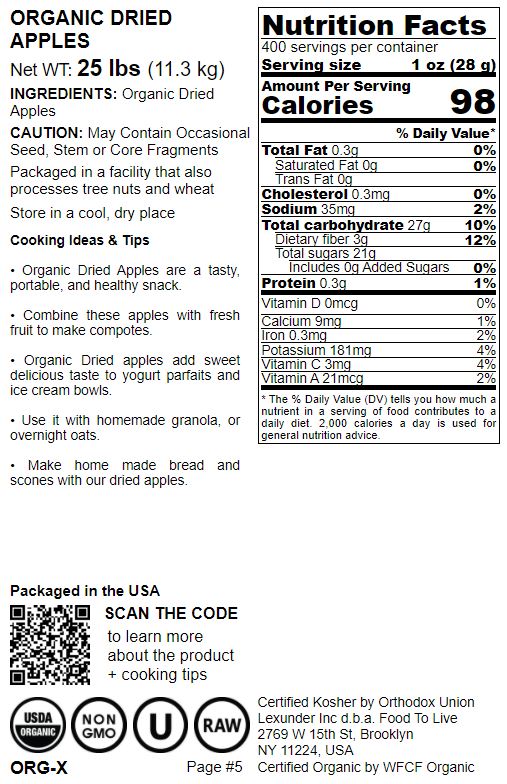 ORGANIC DRIED APPLES

Net WT: 25 lbs (11.3 kg)

INGREDIENTS: Organic Dried Apples

CAUTION: May Contain Occasional Seed, Stem or Core Fragments

Packaged in a facility that also processes tree nuts and wheat

Store in a cool, dry place

Cooking Ideas & Tips

• Organic Dried Apples are a tasty, portable, and healthy snack.

• Combine these apples with fresh fruit to make compotes.

• Organic Dried apples add sweet delicious taste to yogurt parfaits and ice cream bowls.

• Use it with homemade granola, or overnight oats.

• Make home made bread and scones with our dried apples.

Nutrition Facts
400 servings per container
Serving size 1 oz (28 g)
Amount Per Serving
Calories 98

| | % Daily Value* |
|---|---|
| Total Fat 0.3g | 0% |
| Saturated Fat 0g | 0% |
| Trans Fat 0g | |
| Cholesterol 0.3mg | 0% |
| Sodium 35mg | 2% |
| Total carbohydrate 27g | 10% |
| Dietary fiber 3g | 12% |
| Total sugars 21g | |
| Includes 0g Added Sugars | 0% |
| Protein 0.3g | 1% |
| Vitamin D 0mcg | 0% |
| Calcium 9mg | 1% |
| Iron 0.3mg | 2% |
| Potassium 181mg | 4% |
| Vitamin C 3mg | 4% |
| Vitamin A 21mcg | 2% |

* The % Daily Value (DV) tells you how much a nutrient in a serving of food contributes to a daily diet. 2,000 calories a day is used for general nutrition advice.

Packaged in the USA

SCAN THE CODE
to learn more about the product + cooking tips

USDA ORGANIC
NON GMO
U
RAW

ORG-X

Page #5

Certified Kosher by Orthodox Union
Lexunder Inc d.b.a. Food To Live
2769 W 15th St, Brooklyn
NY 11224, USA
Certified Organic by WFCF Organic